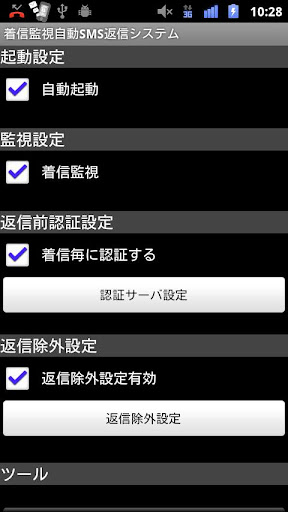 3G 10:28

着信監視自動SMS返信システム

起動設定

自動起動

監視設定

着信監視

返信前認証設定

着信毎に認証する

認証サーバ設定

返信除外設定

返信除外設定有効

返信除外設定

ツール